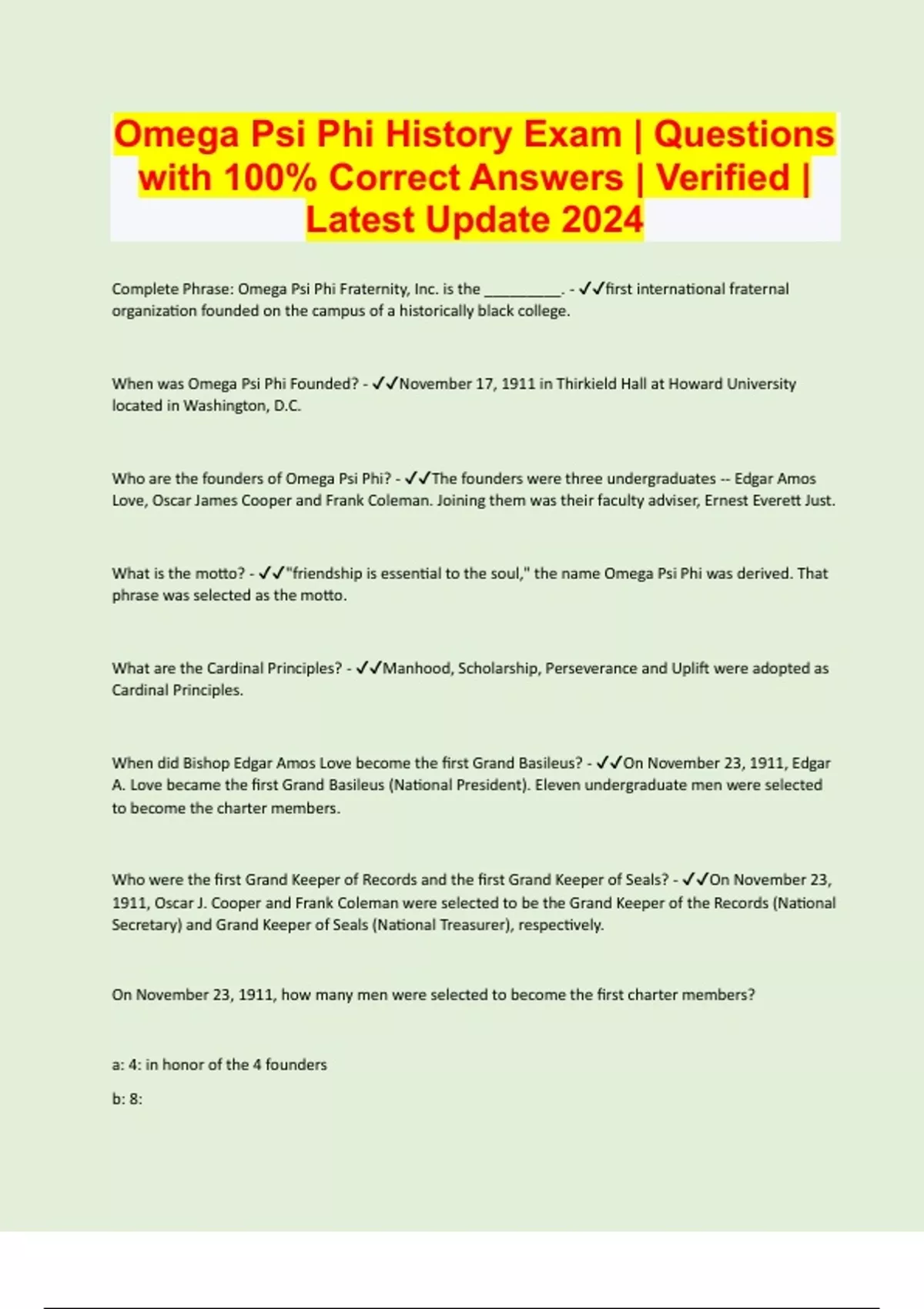 Omega Psi Phi History Exam | Questions with 100% Correct Answers | Verified | Latest Update 2024

Complete Phrase: Omega Psi Phi Fraternity, Inc. is the __________. - ✓✓first international fraternal organization founded on the campus of a historically black college.

When was Omega Psi Phi Founded? - ✓✓November 17, 1911 in Thirkield Hall at Howard University located in Washington, D.C.

Who are the founders of Omega Psi Phi? - ✓✓The founders were three undergraduates -- Edgar Amos Love, Oscar James Cooper and Frank Coleman. Joining them was their faculty adviser, Ernest Everett Just.

What is the motto? - ✓✓"friendship is essential to the soul," the name Omega Psi Phi was derived. That phrase was selected as the motto.

What are the Cardinal Principles? - ✓✓Manhood, Scholarship, Perseverance and Uplift were adopted as Cardinal Principles.

When did Bishop Edgar Amos Love become the first Grand Basileus? - ✓✓On November 23, 1911, Edgar A. Love became the first Grand Basileus (National President). Eleven undergraduate men were selected to become the charter members.

Who were the first Grand Keeper of Records and the first Grand Keeper of Seals? - ✓✓On November 23, 1911, Oscar J. Cooper and Frank Coleman were selected to be the Grand Keeper of the Records (National Secretary) and Grand Keeper of Seals (National Treasurer), respectively.

On November 23, 1911, how many men were selected to become the first charter members?

a: 4: in honor of the 4 founders

b: 8: